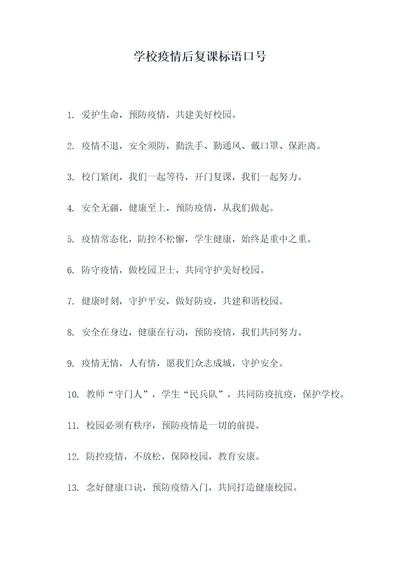 学校疫情后复课标语口号

1. 爱护生命，预防疫情，共建美好校园。

2. 疫情不退，安全须防，勤洗手、勤通风、戴口罩、保距离。

3. 校门紧闭，我们一起等待，开门复课，我们一起努力。

4. 安全无疆，健康至上，预防疫情，从我们做起。

5. 疫情常态化，防控不松懈，学生健康，始终是重中之重。

6. 防守疫情，做校园卫士，共同守护美好校园。

7. 健康时刻，守护平安，做好防疫，共建和谐校园。

8. 安全在身边，健康在行动，预防疫情，我们共同努力。

9. 疫情无情，人有情，愿我们众志成城，守护安全。

10. 教师“守门人”，学生“民兵队”，共同防疫抗疫，保护学校。

11. 校园必须有秩序，预防疫情是一切的前提。

12. 防控疫情，不放松，保障校园，教育安康。

13. 念好健康口诀，预防疫情入门，共同打造健康校园。